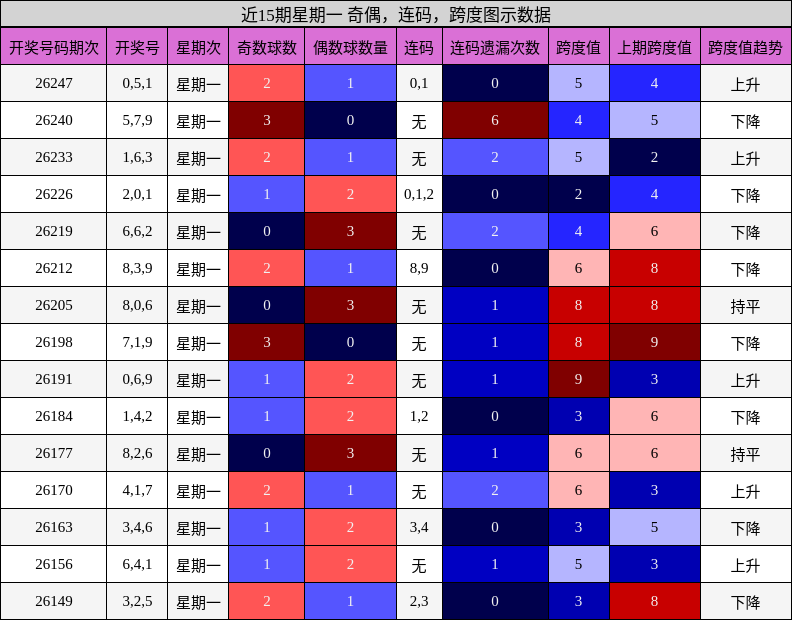 近15期星期一 奇偶，连码，跨度图示数据

| 开奖号码期次 | 开奖号 | 星期次 | 奇数球数 | 偶数球数量 | 连码 | 连码遗漏次数 | 跨度值 | 上期跨度值 | 跨度值趋势 |
|---|---|---|---|---|---|---|---|---|---|
| 26247 | 0,5,1 | 星期一 | 2 | 1 | 0,1 | 0 | 5 | 4 | 上升 |
| 26240 | 5,7,9 | 星期一 | 3 | 0 | 无 | 6 | 4 | 5 | 下降 |
| 26233 | 1,6,3 | 星期一 | 2 | 1 | 无 | 2 | 5 | 2 | 上升 |
| 26226 | 2,0,1 | 星期一 | 1 | 2 | 0,1,2 | 0 | 2 | 4 | 下降 |
| 26219 | 6,6,2 | 星期一 | 0 | 3 | 无 | 2 | 4 | 6 | 下降 |
| 26212 | 8,3,9 | 星期一 | 2 | 1 | 8,9 | 0 | 6 | 8 | 下降 |
| 26205 | 8,0,6 | 星期一 | 0 | 3 | 无 | 1 | 8 | 8 | 持平 |
| 26198 | 7,1,9 | 星期一 | 3 | 0 | 无 | 1 | 8 | 9 | 下降 |
| 26191 | 0,6,9 | 星期一 | 1 | 2 | 无 | 1 | 9 | 3 | 上升 |
| 26184 | 1,4,2 | 星期一 | 1 | 2 | 1,2 | 0 | 3 | 6 | 下降 |
| 26177 | 8,2,6 | 星期一 | 0 | 3 | 无 | 1 | 6 | 6 | 持平 |
| 26170 | 4,1,7 | 星期一 | 2 | 1 | 无 | 2 | 6 | 3 | 上升 |
| 26163 | 3,4,6 | 星期一 | 1 | 2 | 3,4 | 0 | 3 | 5 | 下降 |
| 26156 | 6,4,1 | 星期一 | 1 | 2 | 无 | 1 | 5 | 3 | 上升 |
| 26149 | 3,2,5 | 星期一 | 2 | 1 | 2,3 | 0 | 3 | 8 | 下降 |